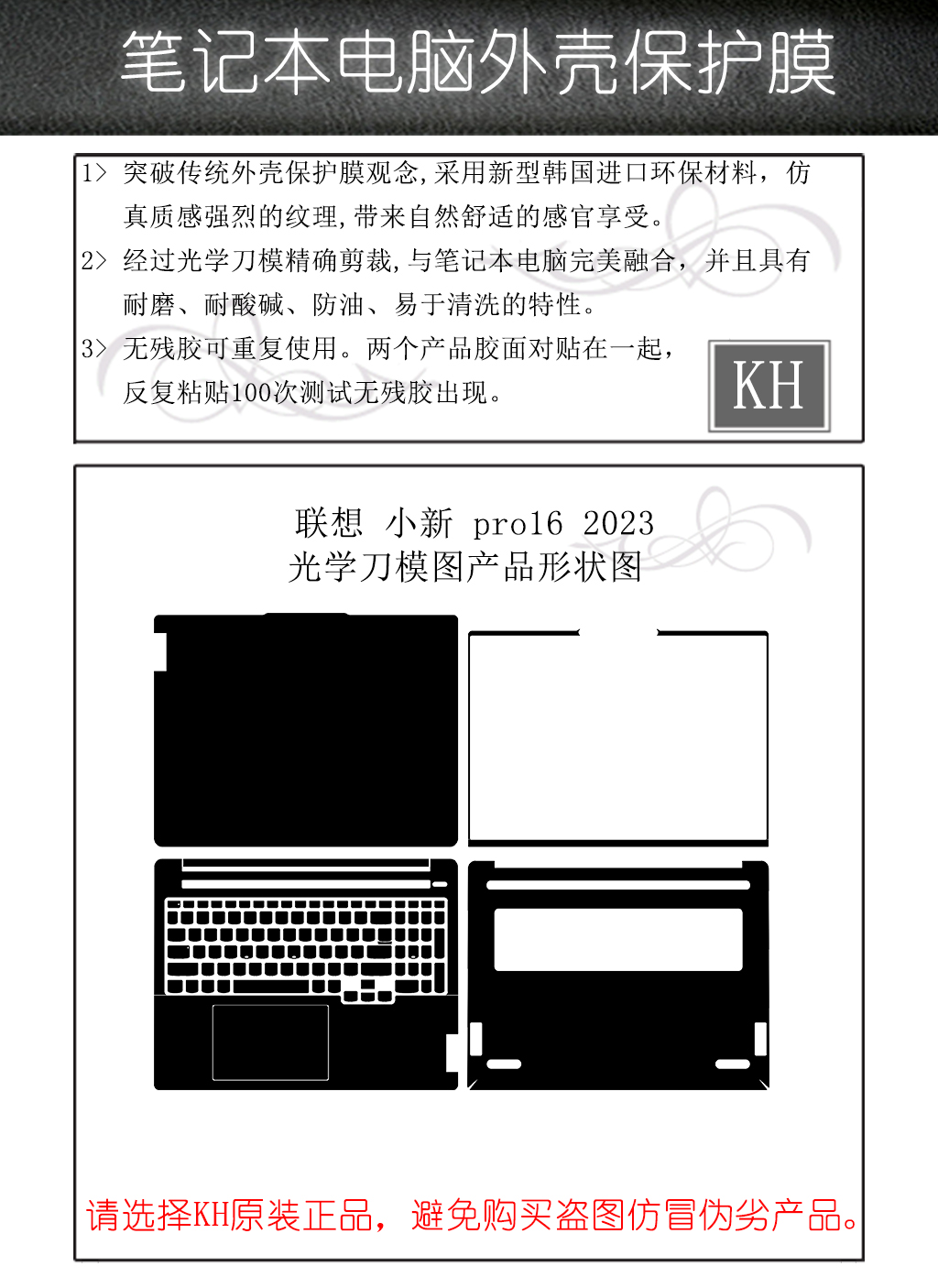 笔记本电脑外壳保护膜

1> 突破传统外壳保护膜观念,采用新型韩国进口环保材料，仿真质感强烈的纹理,带来自然舒适的感官享受。

2> 经过光学刀模精确剪裁,与笔记本电脑完美融合，并且具有耐磨、耐酸碱、防油、易于清洗的特性。

3> 无残胶可重复使用。两个产品胶面对贴在一起，反复粘贴100次测试无残胶出现。

KH

联想 小新 pro16 2023
光学刀模图产品形状图

请选择KH原装正品，避免购买盗图仿冒伪劣产品。